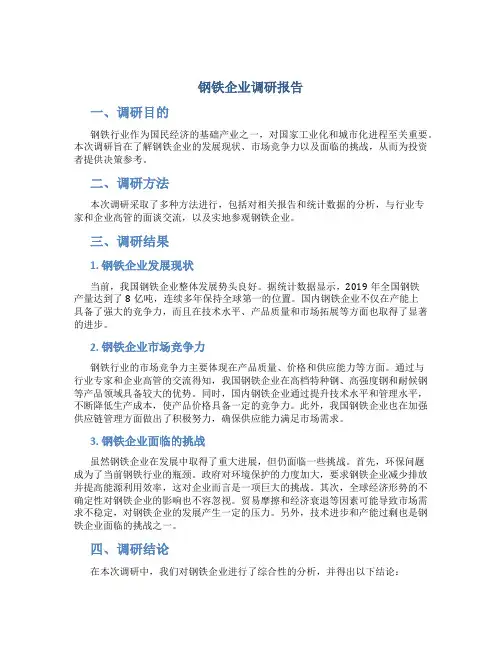 钢铁企业调研报告

一、调研目的

钢铁行业作为国民经济的基础产业之一，对国家工业化和城市化进程至关重要。本次调研旨在了解钢铁企业的发展现状、市场竞争力以及面临的挑战，从而为投资者提供决策参考。

二、调研方法

本次调研采取了多种方法进行，包括对相关报告和统计数据的分析，与行业专家和企业高管的面谈交流，以及实地参观钢铁企业。

三、调研结果

1. 钢铁企业发展现状

当前，我国钢铁企业整体发展势头良好。据统计数据显示，2019 年全国钢铁产量达到了 8 亿吨，连续多年保持全球第一的位置。国内钢铁企业不仅在产能上具备了强大的竞争力，而且在技术水平、产品质量和市场拓展等方面也取得了显著的进步。

2. 钢铁企业市场竞争力

钢铁行业的市场竞争力主要体现在产品质量、价格和供应能力等方面。通过与行业专家和企业高管的交流得知，我国钢铁企业在高档特种钢、高强度钢和耐候钢等产品领域具备较大的优势。同时，国内钢铁企业通过提升技术水平和管理水平，不断降低生产成本，使产品价格具备一定的竞争力。此外，我国钢铁企业也在加强供应链管理方面做出了积极努力，确保供应能力满足市场需求。

3. 钢铁企业面临的挑战

虽然钢铁企业在发展中取得了重大进展，但仍面临一些挑战。首先，环保问题成为了当前钢铁行业的瓶颈。政府对环境保护的力度加大，要求钢铁企业减少排放并提高能源利用效率，这对企业而言是一项巨大的挑战。其次，全球经济形势的不确定性对钢铁企业的影响也不容忽视。贸易摩擦和经济衰退等因素可能导致市场需求不稳定，对钢铁企业的发展产生一定的压力。另外，技术进步和产能过剩也是钢铁企业面临的挑战之一。

四、调研结论

在本次调研中，我们对钢铁企业进行了综合性的分析，并得出以下结论：